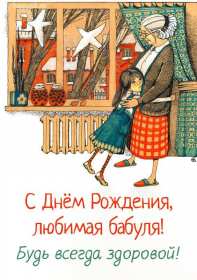 С Днём Рождения,
любимая бабуля!
Будь всегда здоровой!